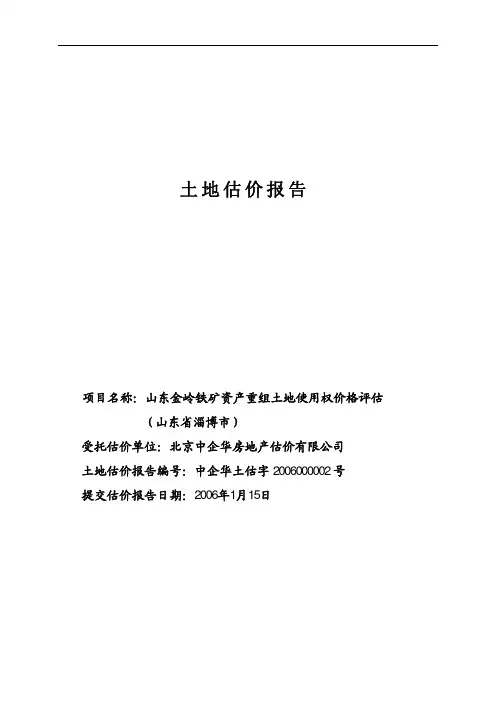 土地估价报告

项目名称：山东金岭铁矿资产重组土地使用权价格评估
（山东省淄博市）

受托估价单位：北京中企华房地产估价有限公司

土地估价报告编号：中企华土估字 2006000002 号

提交估价报告日期：2006年1月15日